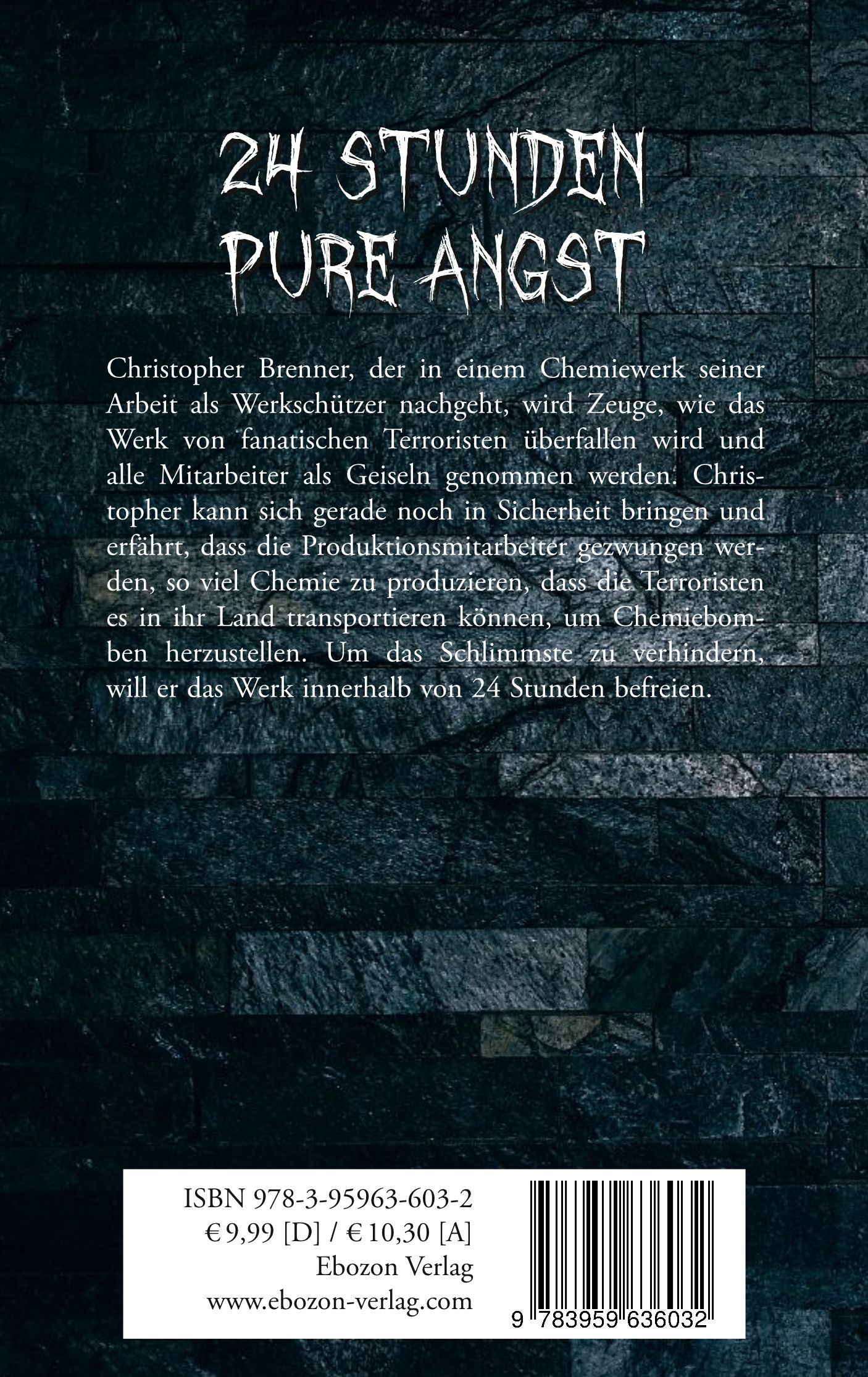 24 STUNDEN PURE ANGST

Christopher Brenner, der in einem Chemiewerk seiner Arbeit als Werkschützer nachgeht, wird Zeuge, wie das Werk von fanatischen Terroristen überfallen wird und alle Mitarbeiter als Geiseln genommen werden. Christopher kann sich gerade noch in Sicherheit bringen und erfährt, dass die Produktionsmitarbeiter gezwungen werden, so viel Chemie zu produzieren, dass die Terroristen es in ihr Land transportieren können, um Chemiebomben herzustellen. Um das Schlimmste zu verhindern, will er das Werk innerhalb von 24 Stunden befreien.

ISBN 978-3-95963-603-2
€ 9,99 [D] / € 10,30 [A]
Ebozon Verlag
www.ebozon-verlag.com

9 783959 636032